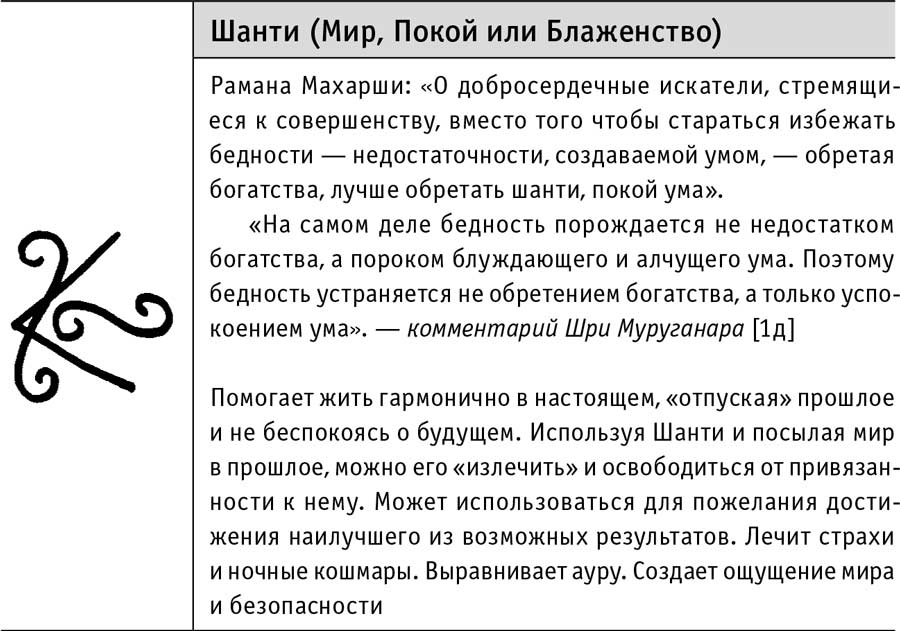 Шанти (Мир, Покой или Блаженство)

Рамана Махарши: «О добросердечные искатели, стремящиеся к совершенству, вместо того чтобы стараться избежать бедности — недостаточности, создаваемой умом, — обретая богатства, лучше обретать шанти, покой ума».

«На самом деле бедность порождается не недостатком богатства, а пороком блуждающего и алчущего ума. Поэтому бедность устраняется не обретением богатства, а только успокоением ума». — комментарий Шри Муруганара [1д]

Помогает жить гармонично в настоящем, «отпуская» прошлое и не беспокоясь о будущем. Используя Шанти и посылая мир в прошлое, можно его «излечить» и освободиться от привязанности к нему. Может использоваться для пожелания достижения наилучшего из возможных результатов. Лечит страхи и ночные кошмары. Выравнивает ауру. Создает ощущение мира и безопасности